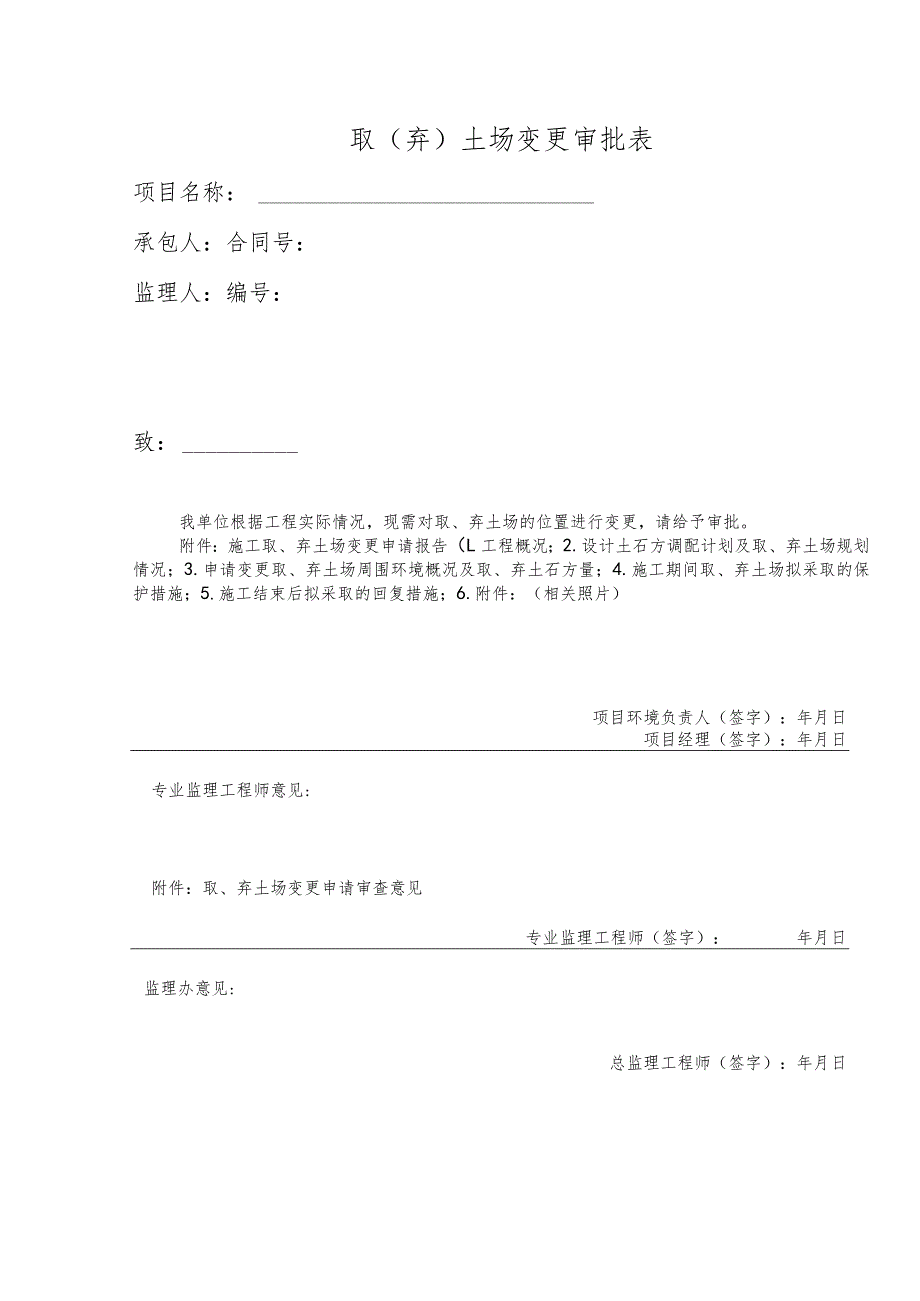 取（弃）土场变更审批表

项目名称：

承包人：合同号：

监理人：编号：

致：

我单位根据工程实际情况，现需对取、弃土场的位置进行变更，请给予审批。

附件：施工取、弃土场变更申请报告（L工程概况；2.设计土石方调配计划及取、弃土场规划情况；3.申请变更取、弃土场周围环境概况及取、弃土石方量；4.施工期间取、弃土场拟采取的保护措施；5.施工结束后拟采取的回复措施；6.附件：（相关照片）

项目环境负责人（签字）：年月日
项目经理（签字）：年月日

专业监理工程师意见：

附件：取、弃土场变更申请审查意见

专业监理工程师（签字）： 年月日

监理办意见：

总监理工程师（签字）：年月日